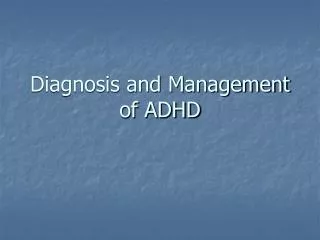 Diagnosis and Management of ADHD